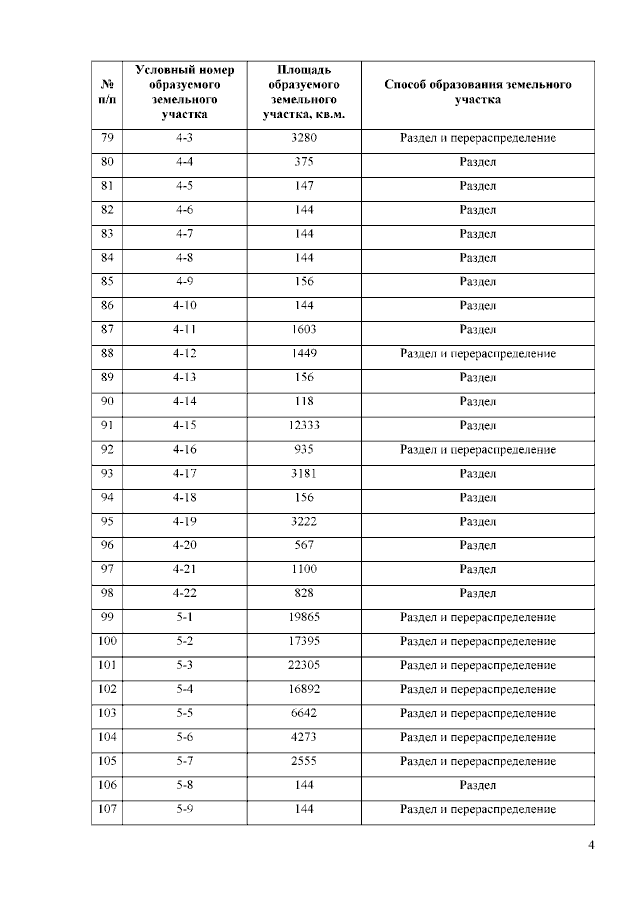 | № п/п | Условный номер образуемого земельного участка | Площадь образуемого земельного участка, кв.м. | Способ образования земельного участка |
|---|---|---|---|
| 79 | 4-3 | 3280 | Раздел и перераспределение |
| 80 | 4-4 | 375 | Раздел |
| 81 | 4-5 | 147 | Раздел |
| 82 | 4-6 | 144 | Раздел |
| 83 | 4-7 | 144 | Раздел |
| 84 | 4-8 | 144 | Раздел |
| 85 | 4-9 | 156 | Раздел |
| 86 | 4-10 | 144 | Раздел |
| 87 | 4-11 | 1603 | Раздел |
| 88 | 4-12 | 1449 | Раздел и перераспределение |
| 89 | 4-13 | 156 | Раздел |
| 90 | 4-14 | 118 | Раздел |
| 91 | 4-15 | 12333 | Раздел |
| 92 | 4-16 | 935 | Раздел и перераспределение |
| 93 | 4-17 | 3181 | Раздел |
| 94 | 4-18 | 156 | Раздел |
| 95 | 4-19 | 3222 | Раздел |
| 96 | 4-20 | 567 | Раздел |
| 97 | 4-21 | 1100 | Раздел |
| 98 | 4-22 | 828 | Раздел |
| 99 | 5-1 | 19865 | Раздел и перераспределение |
| 100 | 5-2 | 17395 | Раздел и перераспределение |
| 101 | 5-3 | 22305 | Раздел и перераспределение |
| 102 | 5-4 | 16892 | Раздел и перераспределение |
| 103 | 5-5 | 6642 | Раздел и перераспределение |
| 104 | 5-6 | 4273 | Раздел и перераспределение |
| 105 | 5-7 | 2555 | Раздел и перераспределение |
| 106 | 5-8 | 144 | Раздел |
| 107 | 5-9 | 144 | Раздел и перераспределение |

4